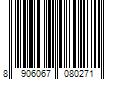 8 906067 080271